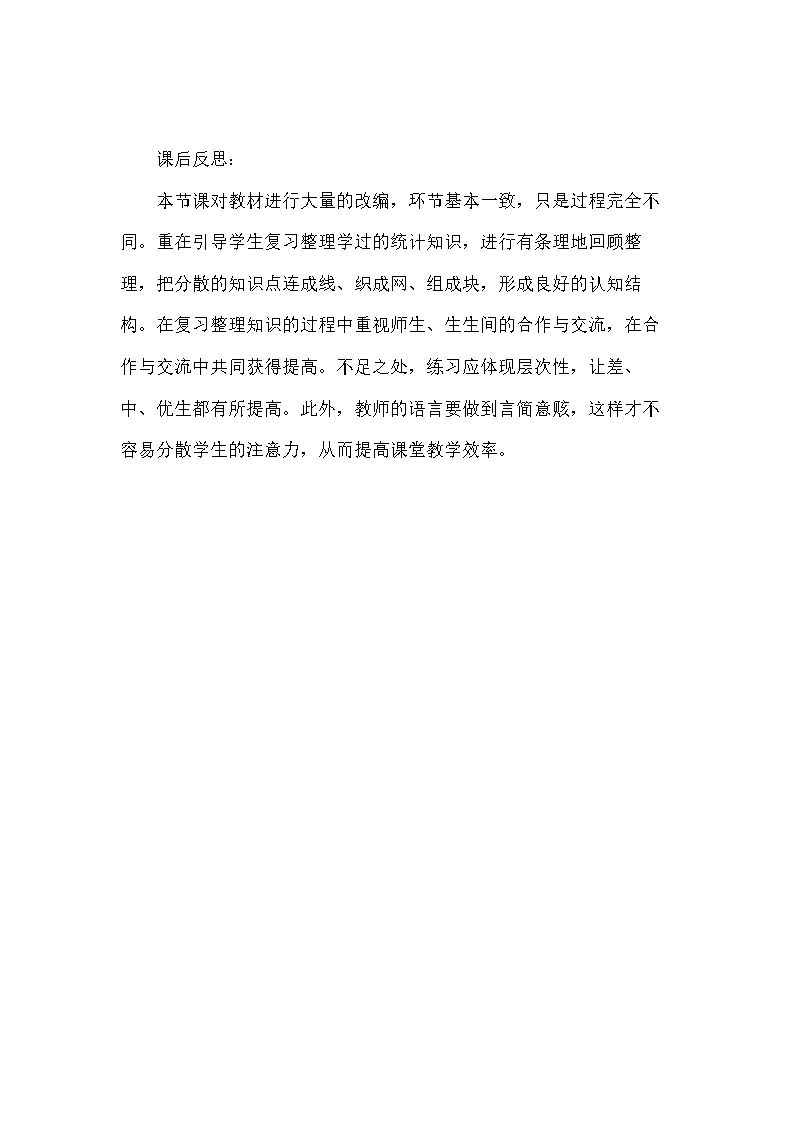 课后反思：

本节课对教材进行大量的改编，环节基本一致，只是过程完全不同。重在引导学生复习整理学过的统计知识，进行有条理地回顾整理，把分散的知识点连成线、织成网、组成块，形成良好的认知结构。在复习整理知识的过程中重视师生、生生间的合作与交流，在合作与交流中共同获得提高。不足之处，练习应体现层次性，让差、中、优生都有所提高。此外，教师的语言要做到言简意赅，这样才不容易分散学生的注意力，从而提高课堂教学效率。